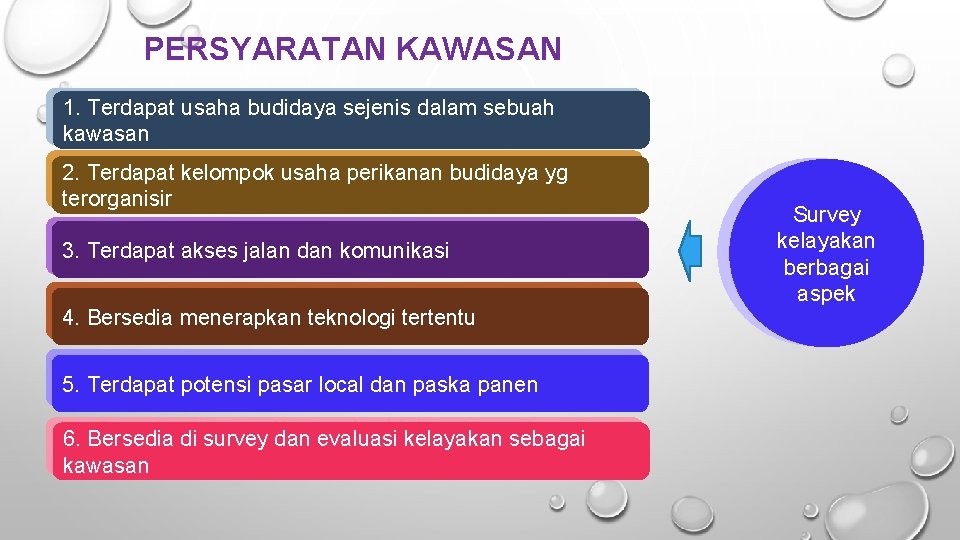 PERSYARATAN KAWASAN

1. Terdapat usaha budidaya sejenis dalam sebuah kawasan

2. Terdapat kelompok usaha perikanan budidaya yg terorganisir

3. Terdapat akses jalan dan komunikasi

4. Bersedia menerapkan teknologi tertentu

5. Terdapat potensi pasar local dan paska panen

6. Bersedia di survey dan evaluasi kelayakan sebagai kawasan

Survey kelayakan berbagai aspek